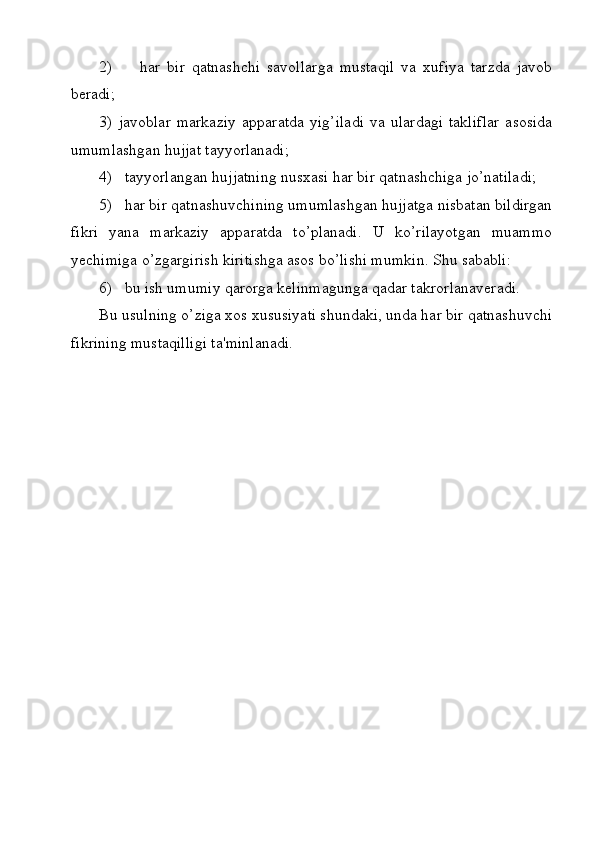 2) har bir qatnashchi savollarga mustaqil va xufiya tarzda javob beradi;

3) javoblar markaziy apparatda yig’iladi va ulardagi takliflar asosida umumlashgan hujjat tayyorlanadi;

4) tayyorlangan hujjatning nusxasi har bir qatnashchiga jo’natiladi;

5) har bir qatnashuvchining umumlashgan hujjatga nisbatan bildirgan fikri yana markaziy apparatda to’planadi. U ko’rilayotgan muammo yechimiga o’zgargirish kiritishga asos bo’lishi mumkin. Shu sababli:

6) bu ish umumiy qarorga kelinmagunga qadar takrorlanaveradi.

Bu usulning o’ziga xos xususiyati shundaki, unda har bir qatnashuvchi fikrining mustaqilligi ta'minlanadi.

Docx.uz Docx.uz Docx.uz Docx.uz Docx.uz Docx.uz Docx.uz Docx.uz Docx.uz Docx.uz Docx.uz Docx.uz